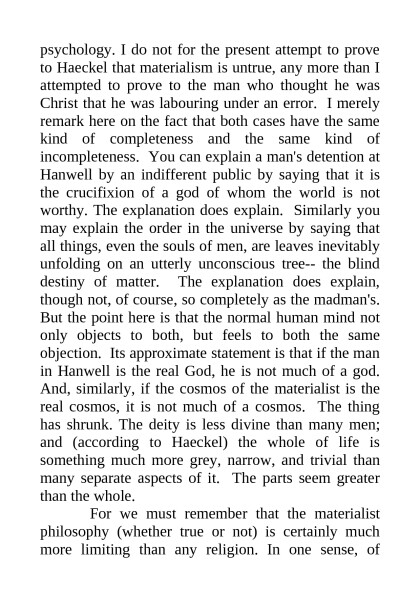 psychology. I do not for the present attempt to prove to Haeckel that materialism is untrue, any more than I attempted to prove to the man who thought he was Christ that he was labouring under an error. I merely remark here on the fact that both cases have the same kind of completeness and the same kind of incompleteness. You can explain a man's detention at Hanwell by an indifferent public by saying that it is the crucifixion of a god of whom the world is not worthy. The explanation does explain. Similarly you may explain the order in the universe by saying that all things, even the souls of men, are leaves inevitably unfolding on an utterly unconscious tree-- the blind destiny of matter. The explanation does explain, though not, of course, so completely as the madman's. But the point here is that the normal human mind not only objects to both, but feels to both the same objection. Its approximate statement is that if the man in Hanwell is the real God, he is not much of a god. And, similarly, if the cosmos of the materialist is the real cosmos, it is not much of a cosmos. The thing has shrunk. The deity is less divine than many men; and (according to Haeckel) the whole of life is something much more grey, narrow, and trivial than many separate aspects of it. The parts seem greater than the whole.

For we must remember that the materialist philosophy (whether true or not) is certainly much more limiting than any religion. In one sense, of